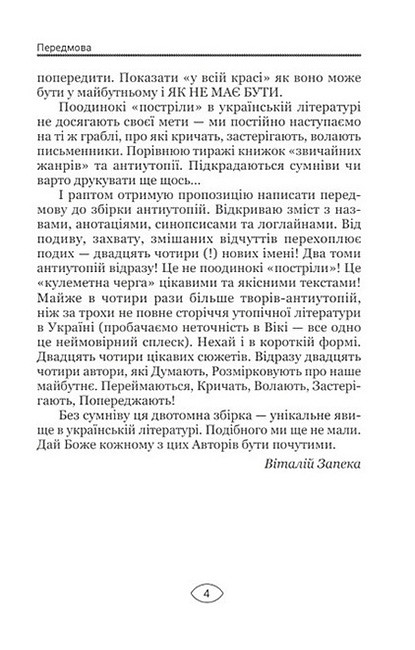 Передмова

попередити. Показати «у всій красі» як воно може бути у майбутньому і ЯК НЕ МАЄ БУТИ.

Поодинокі «постріли» в українській літературі не досягають своєї мети — ми постійно наступаємо на ті ж граблі, про які кричать, застерігають, волають письменники. Порівнюю тиражі книжок «звичайних жанрів» та антиутопії. Підкрадаються сумніви чи варто друкувати ще щось...

І раптом отримую пропозицію написати передмову до збірки антиутопій. Відкриваю зміст з назвами, анотаціями, синопсисами та логлайнами. Від подиву, захвату, змішаних відчуттів перехоплює подих — двадцять чотири (!) нових імені! Два томи антиутопій відразу! Це не поодинокі «постріли»! Це «кулеметна черга» цікавими та якісними текстами! Майже в чотири рази більше творів-антиутопій, ніж за трохи не повне сторіччя утопічної літератури в Україні (пробачаємо неточність в Вікі — все одно це неймовірний сплеск). Нехай і в короткій формі. Двадцять чотири цікавих сюжетів. Відразу двадцять чотири автори, які Думають, Розмірковують про наше майбутнє. Переймаються, Кричать, Волають, Застерігають, Попереджають!

Без сумніву ця двотомна збірка — унікальне явище в українській літературі. Подібного ми ще не мали. Дай Боже кожному з цих Авторів бути почутими.

Віталій Запека

4